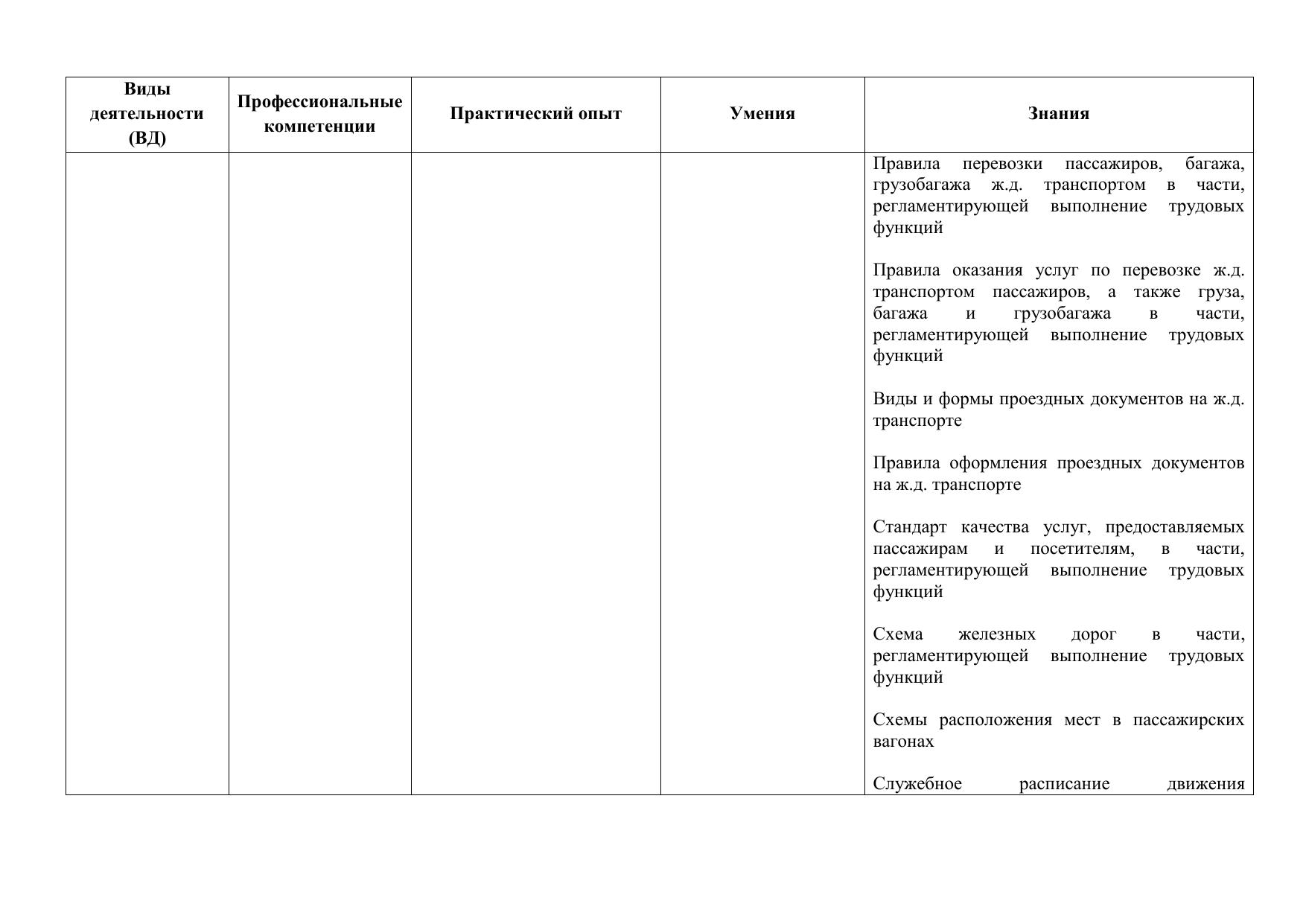 | Виды деятельности (ВД) | Профессиональные компетенции | Практический опыт | Умения | Знания |
|---|---|---|---|---|
| | | | | Правила перевозки пассажиров, багажа, грузобагажа ж.д. транспортом в части, регламентирующей выполнение трудовых функций<br><br>Правила оказания услуг по перевозке ж.д. транспортом пассажиров, а также груза, багажа и грузобагажа в части, регламентирующей выполнение трудовых функций<br><br>Виды и формы проездных документов на ж.д. транспорте<br><br>Правила оформления проездных документов на ж.д. транспорте<br><br>Стандарт качества услуг, предоставляемых пассажирам и посетителям, в части, регламентирующей выполнение трудовых функций<br><br>Схема железных дорог в части, регламентирующей выполнение трудовых функций<br><br>Схемы расположения мест в пассажирских вагонах<br><br>Служебное расписание движения |